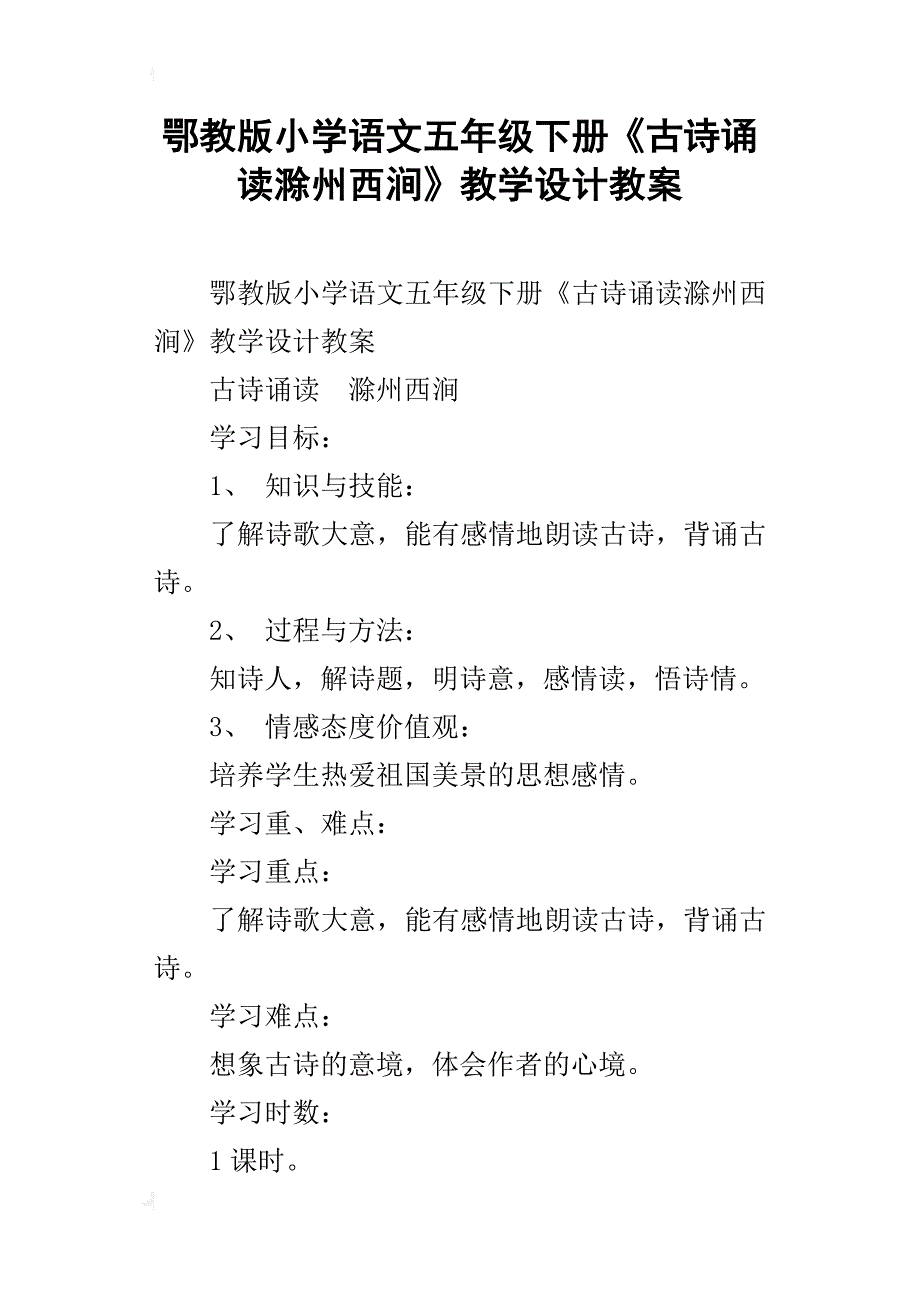 鄂教版小学语文五年级下册《古诗诵读滁州西涧》教学设计教案

鄂教版小学语文五年级下册《古诗诵读滁州西涧》教学设计教案

古诗诵读　滁州西涧

学习目标：

1、 知识与技能：

了解诗歌大意，能有感情地朗读古诗，背诵古诗。

2、 过程与方法：

知诗人，解诗题，明诗意，感情读，悟诗情。

3、 情感态度价值观：

培养学生热爱祖国美景的思想感情。

学习重、难点：

学习重点：

了解诗歌大意，能有感情地朗读古诗，背诵古诗。

学习难点：

想象古诗的意境，体会作者的心境。

学习时数：

1 课时。